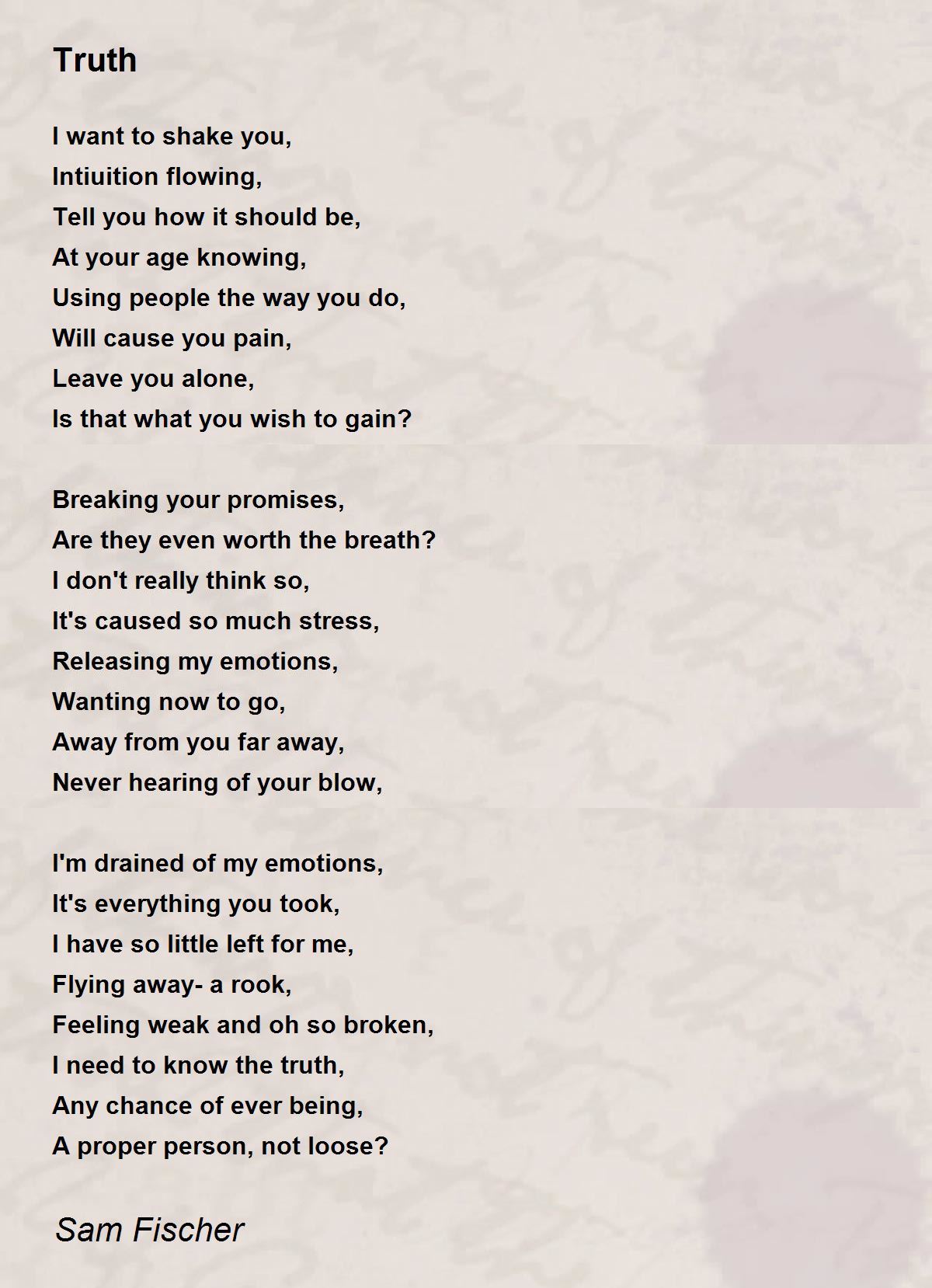 Truth

I want to shake you,
Intiuition flowing,
Tell you how it should be,
At your age knowing,
Using people the way you do,
Will cause you pain,
Leave you alone,
Is that what you wish to gain?

Breaking your promises,
Are they even worth the breath?
I don't really think so,
It's caused so much stress,
Releasing my emotions,
Wanting now to go,
Away from you far away,
Never hearing of your blow,

I'm drained of my emotions,
It's everything you took,
I have so little left for me,
Flying away- a rook,
Feeling weak and oh so broken,
I need to know the truth,
Any chance of ever being,
A proper person, not loose?

Sam Fischer